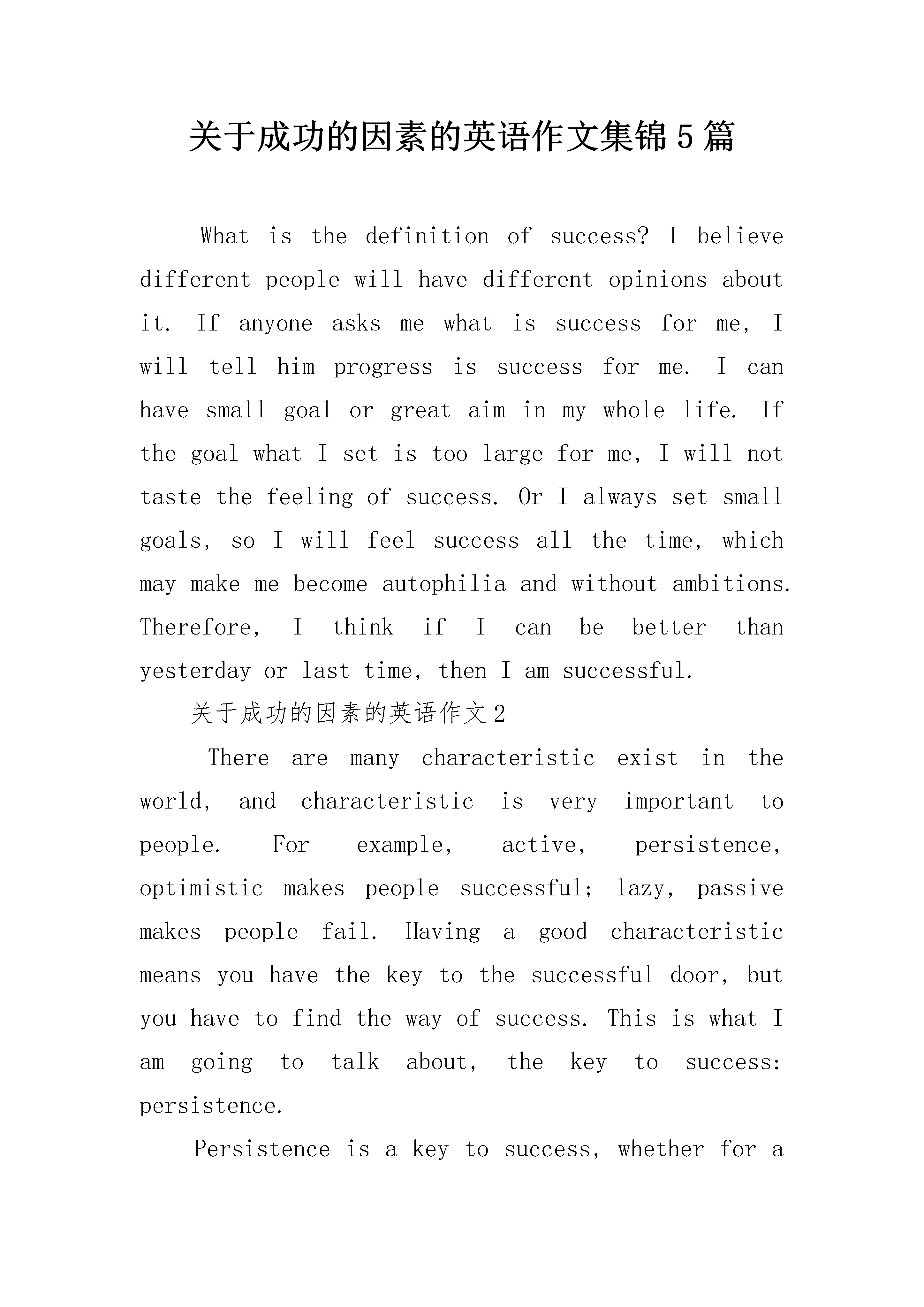 关于成功的因素的英语作文集锦5篇

What is the definition of success? I believe different people will have different opinions about it. If anyone asks me what is success for me, I will tell him progress is success for me. I can have small goal or great aim in my whole life. If the goal what I set is too large for me, I will not taste the feeling of success. Or I always set small goals, so I will feel success all the time, which may make me become autophilia and without ambitions. Therefore, I think if I can be better than yesterday or last time, then I am successful.

关于成功的因素的英语作文2

There are many characteristic exist in the world, and characteristic is very important to people. For example, active, persistence, optimistic makes people successful; lazy, passive makes people fail. Having a good characteristic means you have the key to the successful door, but you have to find the way of success. This is what I am going to talk about, the key to success: persistence.

Persistence is a key to success, whether for a